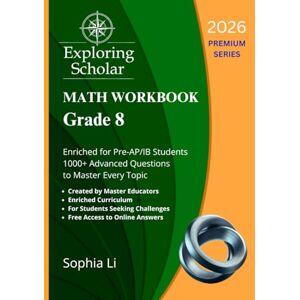 Exploring Scholar

2026
PREMIUM SERIES

MATH WORKBOOK
Grade 8

Enriched for Pre-AP/IB Students
1000+ Advanced Questions to Master Every Topic

• Created by Master Educators
• Enriched Curriculum
• For Students Seeking Challenges
• Free Access to Online Answers

Sophia Li